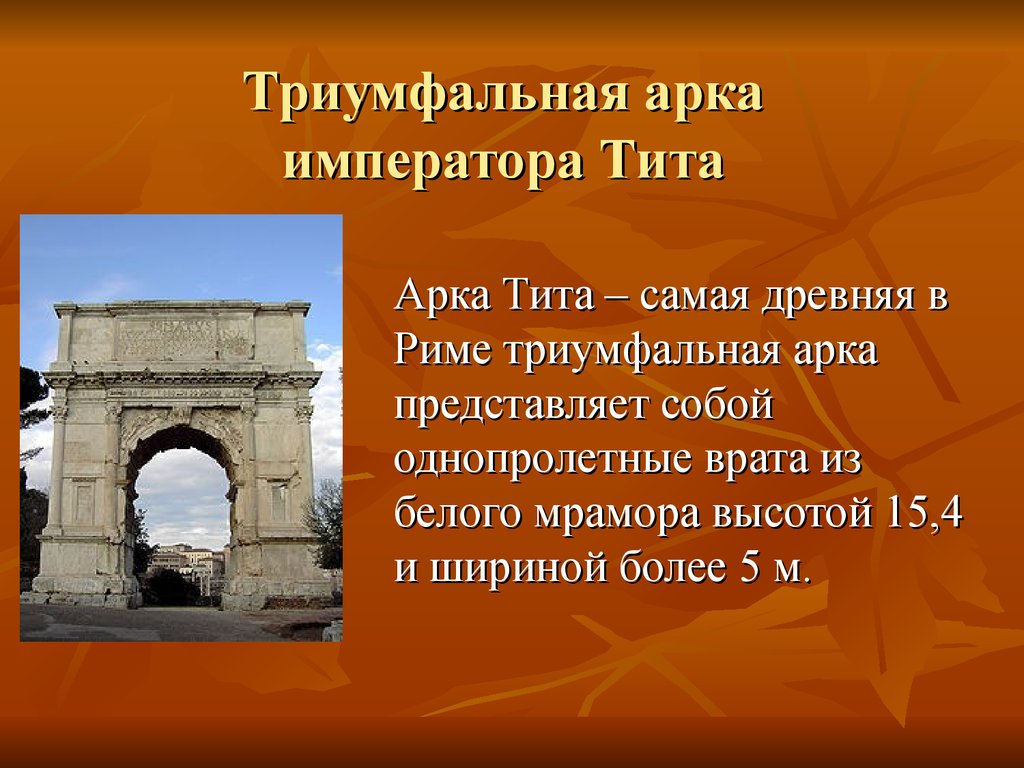 Триумфальная арка императора Тита

Арка Тита – самая древняя в Риме триумфальная арка представляет собой однопролетные врата из белого мрамора высотой 15,4 и шириной более 5 м.